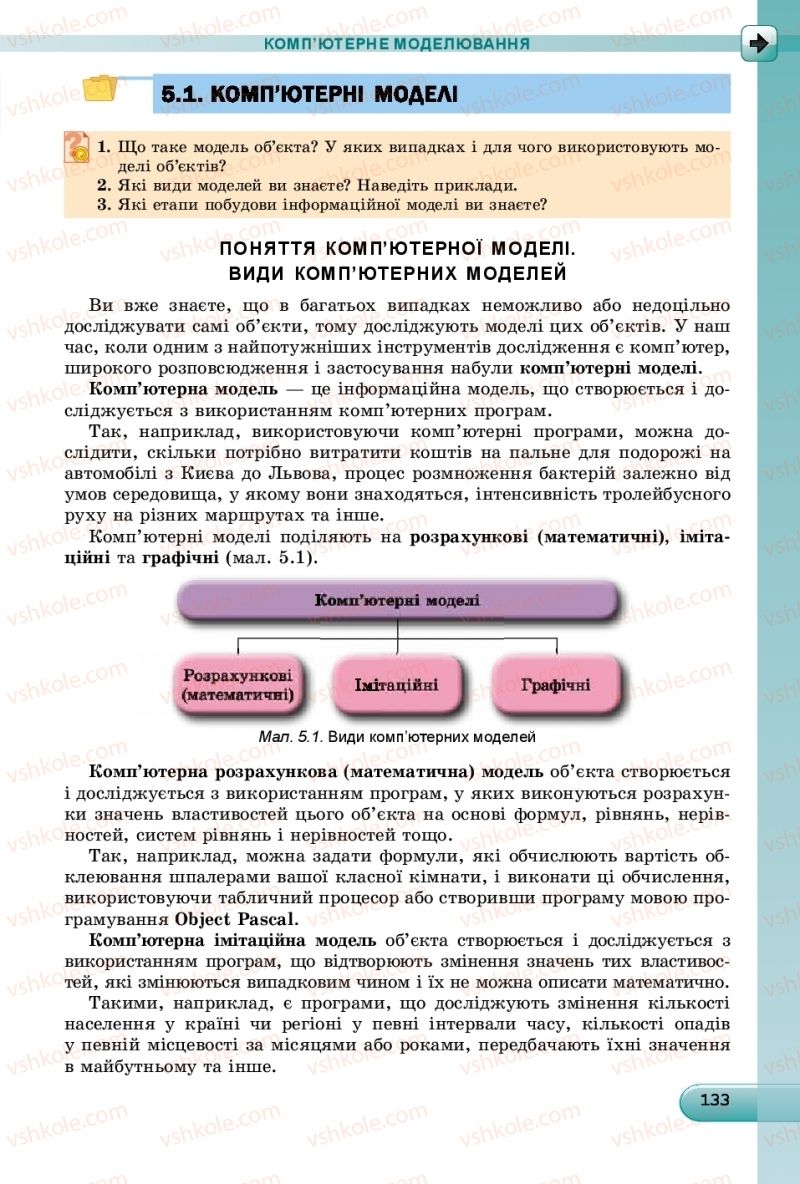 КОМП'ЮТЕРНЕ МОДЕЛЮВАННЯ

5.1. КОМП'ЮТЕРНІ МОДЕЛІ

1. Що таке модель об'єкта? У яких випадках і для чого використовують моделі об'єктів?
2. Які види моделей ви знаєте? Наведіть приклади.
3. Які етапи побудови інформаційної моделі ви знаєте?

ПОНЯТТЯ КОМП'ЮТЕРНОЇ МОДЕЛІ. ВИДИ КОМП'ЮТЕРНИХ МОДЕЛЕЙ

Ви вже знаєте, що в багатьох випадках неможливо або недоцільно досліджувати самі об'єкти, тому досліджують моделі цих об'єктів. У наш час, коли одним з найпотужніших інструментів дослідження є комп'ютер, широкого розповсюдження і застосування набули комп'ютерні моделі.

Комп'ютерна модель — це інформаційна модель, що створюється і досліджується з використанням комп'ютерних програм.

Так, наприклад, використовуючи комп'ютерні програми, можна дослідити, скільки потрібно витратити коштів на пальне для подорожі на автомобілі з Києва до Львова, процес розмноження бактерій залежно від умов середовища, у якому вони знаходяться, інтенсивність тролейбусного руху на різних маршрутах та інше.

Комп'ютерні моделі поділяють на розрахункові (математичні), імітаційні та графічні (мал. 5.1).

Комп'ютерні моделі
Розрахункові (математичні)
Імітаційні
Графічні

Мал. 5.1. Види комп'ютерних моделей

Комп'ютерна розрахункова (математична) модель об'єкта створюється і досліджується з використанням програм, у яких виконуються розрахунки значень властивостей цього об'єкта на основі формул, рівнянь, нерівностей, систем рівнянь і нерівностей тощо.

Так, наприклад, можна задати формули, які обчислюють вартість обклеювання шпалерами вашої класної кімнати, і виконати ці обчислення, використовуючи табличний процесор або створивши програму мовою програмування Object Pascal.

Комп'ютерна імітаційна модель об'єкта створюється і досліджується з використанням програм, що відтворюють змінення значень тих властивостей, які змінюються випадковим чином і їх не можна описати математично.

Такими, наприклад, є програми, що досліджують змінення кількості населення у країні чи регіоні у певні інтервали часу, кількості опадів у певній місцевості за місяцями або роками, передбачають їхні значення в майбутньому та інше.

133

vshkole.com